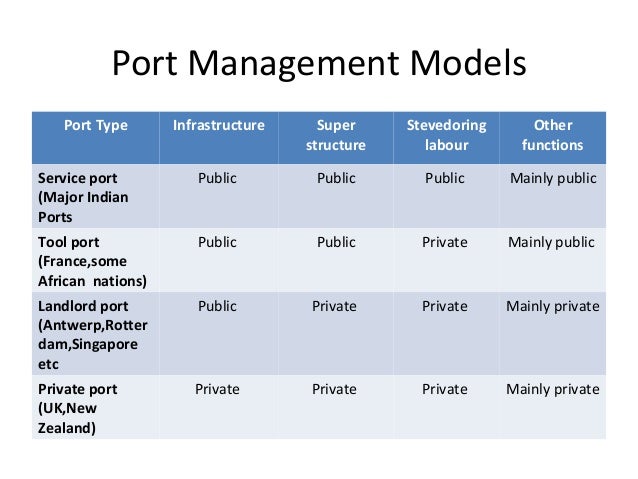 Port Management Models

| Port Type | Infrastructure | Super structure | Stevedoring labour | Other functions |
|---|---|---|---|---|
| Service port (Major Indian Ports | Public | Public | Public | Mainly public |
| Tool port (France,some African nations) | Public | Public | Private | Mainly public |
| Landlord port (Antwerp,Rotter dam,Singapore etc | Public | Private | Private | Mainly private |
| Private port (UK,New Zealand) | Private | Private | Private | Mainly private |